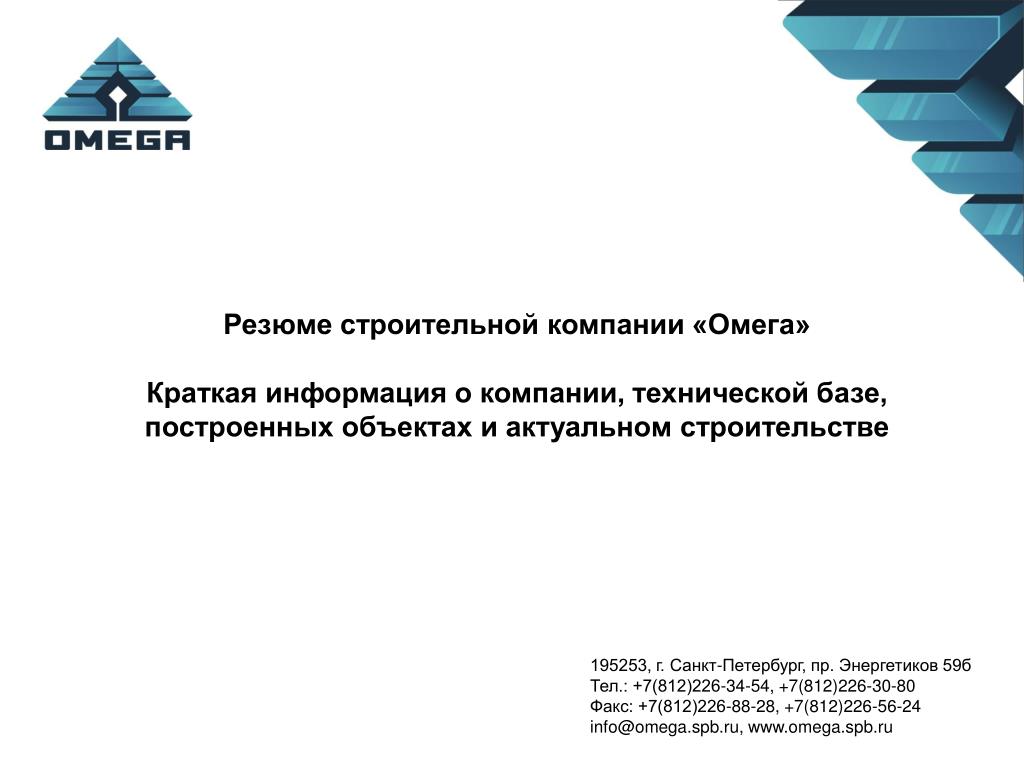 OMEGA

Резюме строительной компании «Омега»

Краткая информация о компании, технической базе, построенных объектах и актуальном строительстве

195253, г. Санкт-Петербург, пр. Энергетиков 59б
Тел.: +7(812)226-34-54, +7(812)226-30-80
Факс: +7(812)226-88-28, +7(812)226-56-24
info@omega.spb.ru, www.omega.spb.ru